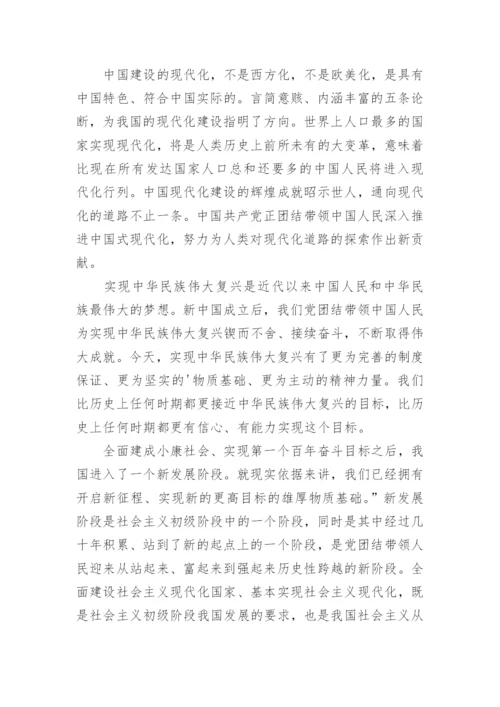 中国建设的现代化，不是西方化，不是欧美化，是具有中国特色、符合中国实际的。言简意赅、内涵丰富的五条论断，为我国的现代化建设指明了方向。世界上人口最多的国家实现现代化，将是人类历史上前所未有的大变革，意味着比现在所有发达国家人口总和还要多的中国人民将进入现代化行列。中国现代化建设的辉煌成就昭示世人，通向现代化的道路不止一条。中国共产党正团结带领中国人民深入推进中国式现代化，努力为人类对现代化道路的探索作出新贡献。

实现中华民族伟大复兴是近代以来中国人民和中华民族最伟大的梦想。新中国成立后，我们党团结带领中国人民为实现中华民族伟大复兴锲而不舍、接续奋斗，不断取得伟大成就。今天，实现中华民族伟大复兴有了更为完善的制度保证、更为坚实的'物质基础、更为主动的精神力量。我们比历史上任何时期都更接近中华民族伟大复兴的目标，比历史上任何时期都更有信心、有能力实现这个目标。

全面建成小康社会、实现第一个百年奋斗目标之后，我国进入了一个新发展阶段。就现实依据来讲，我们已经拥有开启新征程、实现新的更高目标的雄厚物质基础。”新发展阶段是社会主义初级阶段中的一个阶段，同时是其中经过几十年积累、站到了新的起点上的一个阶段，是党团结带领人民迎来从站起来、富起来到强起来历史性跨越的新阶段。全面建设社会主义现代化国家、基本实现社会主义现代化，既是社会主义初级阶段我国发展的要求，也是我国社会主义从